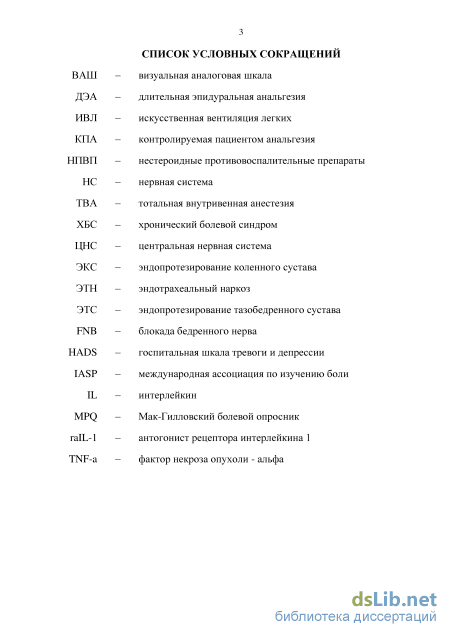 3

СПИСОК УСЛОВНЫХ СОКРАЩЕНИЙ

ВАШ – визуальная аналоговая шкала

ДЭА – длительная эпидуральная анальгезия

ИВЛ – искусственная вентиляция легких

КПА – контролируемая пациентом анальгезия

НПВП – нестероидные противовоспалительные препараты

НС – нервная система

ТВА – тотальная внутривенная анестезия

ХБС – хронический болевой синдром

ЦНС – центральная нервная система

ЭКС – эндопротезирование коленного сустава

ЭТН – эндотрахеальный наркоз

ЭТС – эндопротезирование тазобедренного сустава

FNB – блокада бедренного нерва

HADS – госпитальная шкала тревоги и депрессии

IASP – международная ассоциация по изучению боли

IL – интерлейкин

MPQ – Мак-Гилловский болевой опросник

raIL-1 – антогонист рецептора интерлейкина 1

TNF-a – фактор некроза опухоли - альфа

dsLib.net
библиотека диссертаций